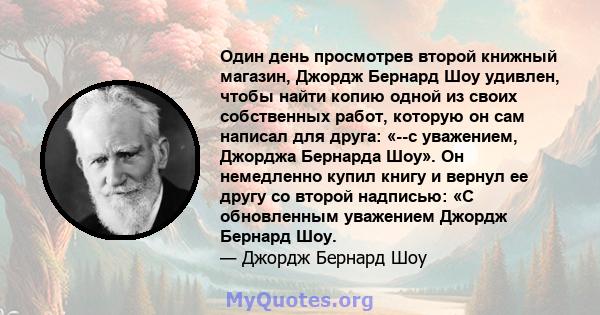 Один день просмотрев второй книжный магазин, Джордж Бернард Шоу удивлен, чтобы найти копию одной из своих собственных работ, которую он сам написал для друга: «--с уважением, Джорджа Бернарда Шоу». Он немедленно купил книгу и вернул ее другу со второй надписью: «С обновленным уважением Джордж Бернард Шоу.
— Джордж Бернард Шоу

MyQuotes.org